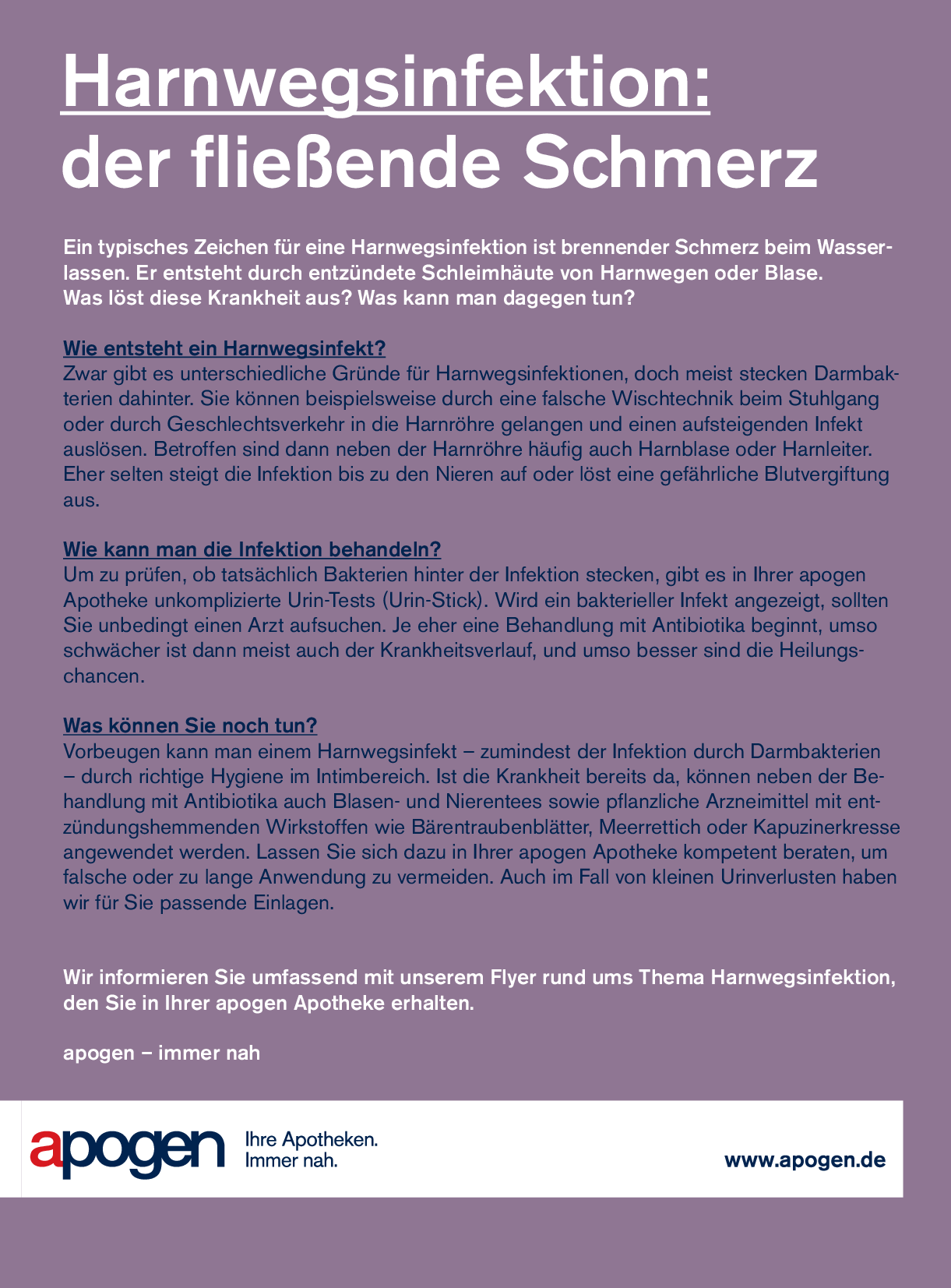 Harnwegsinfektion:
der fließende Schmerz

Ein typisches Zeichen für eine Harnwegsinfektion ist brennender Schmerz beim Wasserlassen. Er entsteht durch entzündete Schleimhäute von Harnwegen oder Blase. Was löst diese Krankheit aus? Was kann man dagegen tun?

Wie entsteht ein Harnwegsinfekt?
Zwar gibt es unterschiedliche Gründe für Harnwegsinfektionen, doch meist stecken Darmbakterien dahinter. Sie können beispielsweise durch eine falsche Wischtechnik beim Stuhlgang oder durch Geschlechtsverkehr in die Harnröhre gelangen und einen aufsteigenden Infekt auslösen. Betroffen sind dann neben der Harnröhre häufig auch Harnblase oder Harnleiter. Eher selten steigt die Infektion bis zu den Nieren auf oder löst eine gefährliche Blutvergiftung aus.

Wie kann man die Infektion behandeln?
Um zu prüfen, ob tatsächlich Bakterien hinter der Infektion stecken, gibt es in Ihrer apogen Apotheke unkomplizierte Urin-Tests (Urin-Stick). Wird ein bakterieller Infekt angezeigt, sollten Sie unbedingt einen Arzt aufsuchen. Je eher eine Behandlung mit Antibiotika beginnt, umso schwächer ist dann meist auch der Krankheitsverlauf, und umso besser sind die Heilungschancen.

Was können Sie noch tun?
Vorbeugen kann man einem Harnwegsinfekt – zumindest der Infektion durch Darmbakterien – durch richtige Hygiene im Intimbereich. Ist die Krankheit bereits da, können neben der Behandlung mit Antibiotika auch Blasen- und Nierentees sowie pflanzliche Arzneimittel mit entzündungshemmenden Wirkstoffen wie Bärentraubenblätter, Meerrettich oder Kapuzinerkresse angewendet werden. Lassen Sie sich dazu in Ihrer apogen Apotheke kompetent beraten, um falsche oder zu lange Anwendung zu vermeiden. Auch im Fall von kleinen Urinverlusten haben wir für Sie passende Einlagen.

Wir informieren Sie umfassend mit unserem Flyer rund ums Thema Harnwegsinfektion, den Sie in Ihrer apogen Apotheke erhalten.

apogen – immer nah

apogen Ihre Apotheken. Immer nah.

www.apogen.de